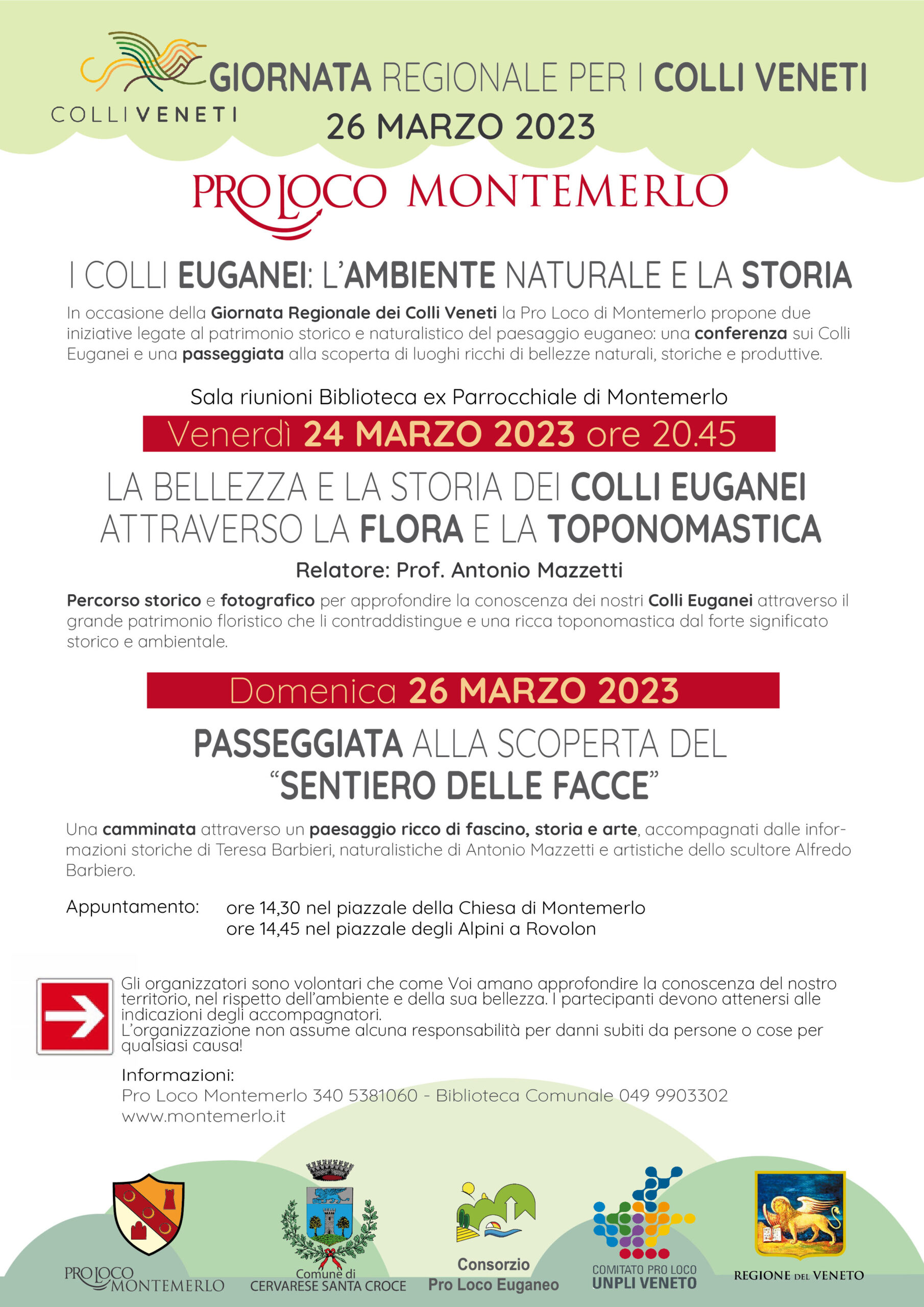 COLLIVENETI

GIORNATA REGIONALE PER I COLLI VENETI
26 MARZO 2023

PRO LOCO MONTEMERLO

I COLLI EUGANEI: L'AMBIENTE NATURALE E LA STORIA

In occasione della Giornata Regionale dei Colli Veneti la Pro Loco di Montemerlo propone due iniziative legate al patrimonio storico e naturalistico del paesaggio euganeo: una conferenza sui Colli Euganei e una passeggiata alla scoperta di luoghi ricchi di bellezze naturali, storiche e produttive.

Sala riunioni Biblioteca ex Parrocchiale di Montemerlo

Venerdì 24 MARZO 2023 ore 20.45

LA BELLEZZA E LA STORIA DEI COLLI EUGANEI ATTRAVERSO LA FLORA E LA TOPONOMASTICA

Relatore: Prof. Antonio Mazzetti

Percorso storico e fotografico per approfondire la conoscenza dei nostri Colli Euganei attraverso il grande patrimonio floristico che li contraddistingue e una ricca toponomastica dal forte significato storico e ambientale.

Domenica 26 MARZO 2023

PASSEGGIATA ALLA SCOPERTA DEL "SENTIERO DELLE FACCE"

Una camminata attraverso un paesaggio ricco di fascino, storia e arte, accompagnati dalle informazioni storiche di Teresa Barbieri, naturalistiche di Antonio Mazzetti e artistiche dello scultore Alfredo Barbiero.

Appuntamento: ore 14,30 nel piazzale della Chiesa di Montemerlo
ore 14,45 nel piazzale degli Alpini a Rovolon

Gli organizzatori sono volontari che come Voi amano approfondire la conoscenza del nostro territorio, nel rispetto dell'ambiente e della sua bellezza. I partecipanti devono attenersi alle indicazioni degli accompagnatori.
L'organizzazione non assume alcuna responsabilità per danni subiti da persone o cose per qualsiasi causa!

Informazioni:
Pro Loco Montemerlo 340 5381060 - Biblioteca Comunale 049 9903302
www.montemerlo.it

PRO LOCO MONTEMERLO

Comune di CERVARESE SANTA CROCE

Consorzio Pro Loco Euganeo

COMITATO PRO LOCO UNPLI VENETO

REGIONE DEL VENETO